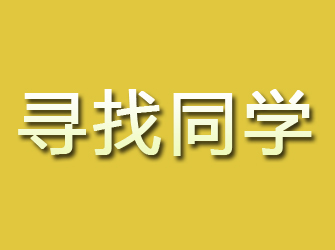 寻找同学